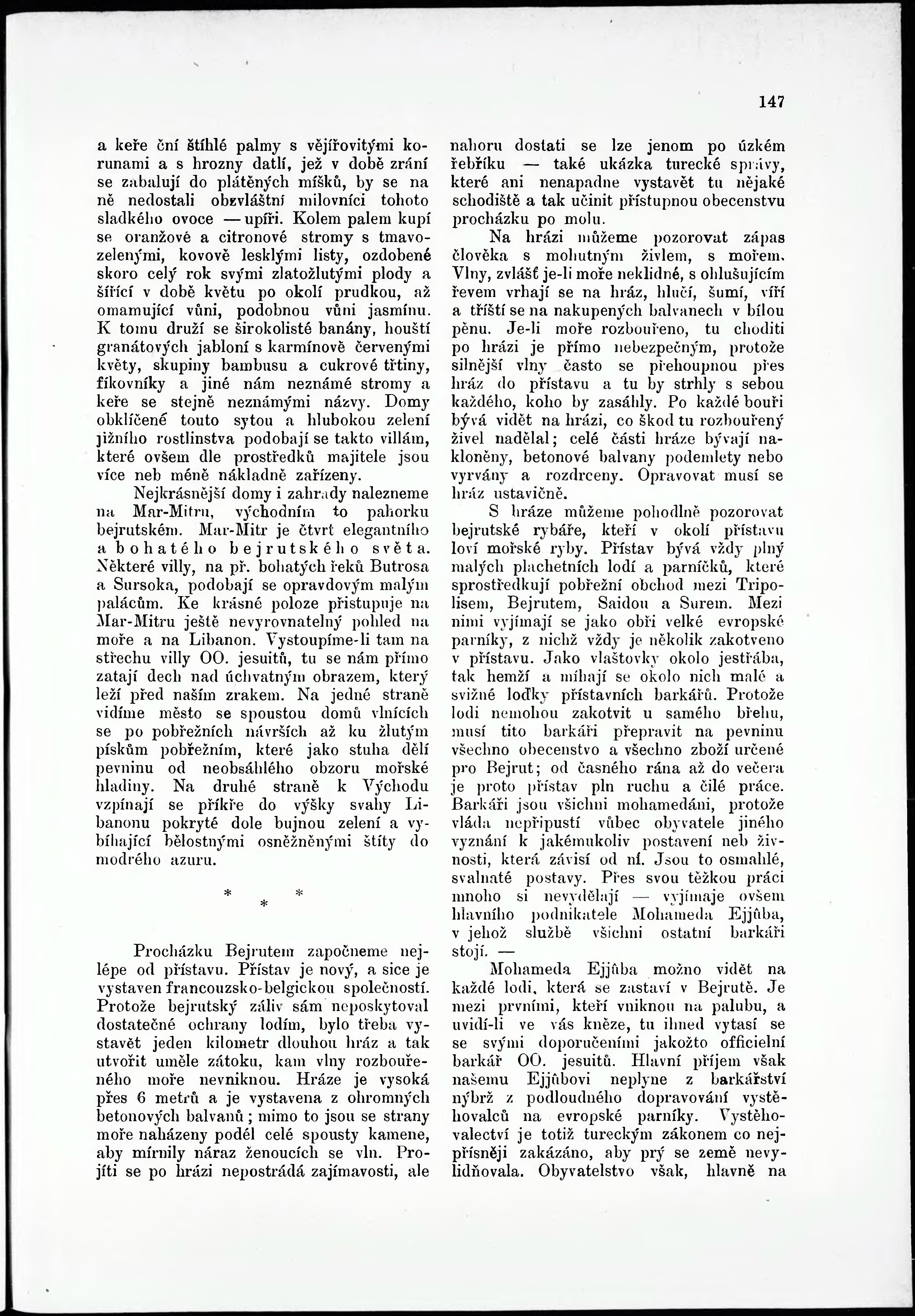 147

a keře ční štíhlé palmy s vějířovitými korunami a s hrozny datlí, jež v době zrání se zabalují do plátěných míšků, by se na ně nedostali obzvláštní milovníci tohoto sladkého ovoce — upíři. Kolem palem kupí se oranžové a citronové stromy s tmavozelenými, kovově lesklými listy, ozdobené skoro celý rok svými zlatožlutými plody a šířící v době květu po okolí prudkou, až omamující vůni, podobnou vůni jasmínu. K tomu druží se širokolisté banány, houští granátových jabloní s karmínově červenými květy, skupiny bambusu a cukrové třtiny, fíkovníky a jiné nám neznámé stromy a keře se stejně neznámými názvy. Domy obklíčené touto sytou a hlubokou zelení jižního rostlinstva podobají se takto villám, které ovšem dle prostředků majitele jsou více neb méně nákladně zařízeny.

Nejkrásnější domy i zahrady nalezneme na Mar-Mitru, východním to pahorku bejrutském. Mar-Mitr je čtvrt elegantního a bohatého bejrutského světa. Některé villy, na př. bohatých řeků Butrosa a Sursoka, podobají se opravdovým malým palácům. Ke krásné poloze přistupuje na Mar-Mitru ještě nevyrovnatelný pohled na moře a na Libanon. Vystoupíme-li tam na střechu villy OO. jesuitů, tu se nám přímo zatají dech nad úchvatným obrazem, který leží před naším zrakem. Na jedné straně vidíme město se spoustou domů vlnících se po pobřežních návrších až ku žlutým pískům pobřežním, které jako stuha dělí pevninu od neobsáhlého obzoru mořské hladiny. Na druhé straně k Východu vzpínají se příkře do výšky svahy Libanonu pokryté dole bujnou zelení a vybíhající bělostnými osněžněnými štíty do modrého azuru.

* * *

Procházku Bejrutem započneme nejlépe od přístavu. Přístav je nový, a sice je vystaven francouzsko-belgickou společností. Protože bejrutský záliv sám neposkytoval dostatečné ochrany lodím, bylo třeba vystavět jeden kilometr dlouhou hráz a tak utvořit uměle zátoku, kam vlny rozbouřeného moře nevniknou. Hráze je vysoká přes 6 metrů a je vystavena z ohromných betonových balvanů; mimo to jsou se strany moře naházeny podél celé spousty kamene, aby mírnily náraz ženoucích se vln. Projíti se po hrázi nepostrádá zajímavosti, ale nahoru dostati se lze jenom po úzkém řebříku — také ukázka turecké správy, které ani nenapadne vystavět tu nějaké schodiště a tak učinit přístupnou obecenstvu procházku po molu.

Na hrázi můžeme pozorovat zápas člověka s mohutným živlem, s mořem. Vlny, zvlášť je-li moře neklidné, s ohlušujícím řevem vrhají se na hráz, hlučí, šumí, víří a tříští se na nakupených balvanech v bílou pěnu. Je-li moře rozbouřeno, tu choditi po hrázi je přímo nebezpečným, protože silnější vlny často se přehoupnou přes hráz do přístavu a tu by strhly s sebou každého, koho by zasáhly. Po každé bouři bývá vidět na hrázi, co škod tu rozbouřený živel nadělal; celé části hráze bývají nakloněny, betonové balvany podemlety nebo vyrvány a rozdrceny. Opravovat musí se hráz ustavičně.

S hráze můžeme pohodlně pozorovat bejrutské rybáře, kteří v okolí přístavu loví mořské ryby. Přístav bývá vždy plný malých plachetních lodí a parníčků, které sprostředkují pobřežní obchod mezi Tripolisem, Bejrutem, Saidou a Surem. Mezi nimi vyjímají se jako obři velké evropské parníky, z nichž vždy je několik zakotveno v přístavu. Jako vlaštovky okolo jestřába, tak hemží a míhají se okolo nich malé a svižné loďky přístavních barkářů. Protože lodi nemohou zakotvit u samého břehu, musí tito barkáři přepravit na pevninu všechno obecenstvo a všechno zboží určené pro Bejrut; od časného rána až do večera je proto přístav pln ruchu a čilé práce. Barkáři jsou všichni mohamedáni, protože vláda nepřipustí vůbec obyvatele jiného vyznání k jakémukoliv postavení neb živnosti, která závisí od ní. Jsou to osmahlé, svalnaté postavy. Přes svou těžkou práci mnoho si nevydělají — vyjímaje ovšem hlavního podnikatele Mohameda Ejjûba, v jehož službě všichni ostatní barkáři stojí. —

Mohameda Ejjûba možno vidět na každé lodi, která se zastaví v Bejrutě. Je mezi prvními, kteří vniknou na palubu, a uvidí-li ve vás kněze, tu ihned vytasí se se svými doporučeními jakožto officielní barkář OO. jesuitů. Hlavní příjem však našemu Ejjûbovi neplyne z barkářství nýbrž z podloudného dopravování vystěhovalců na evropské parníky. Vystěhovalectví je totiž tureckým zákonem co nejpřísněji zakázáno, aby prý se země nevylidňovala. Obyvatelstvo však, hlavně na